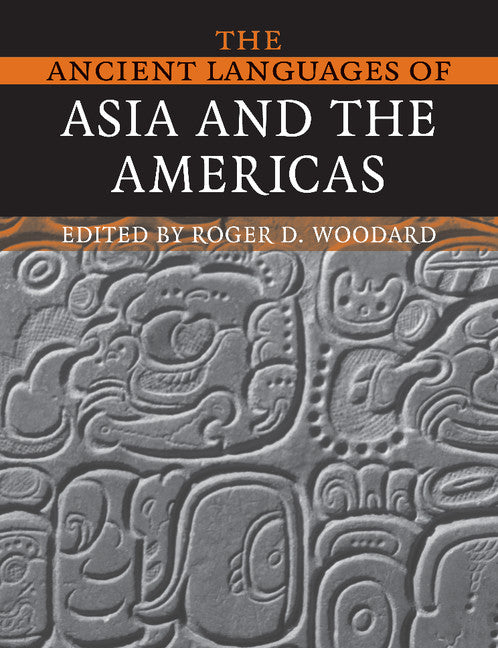 THE
ANCIENT LANGUAGES OF
ASIA AND THE AMERICAS

EDITED BY ROGER D. WOODARD